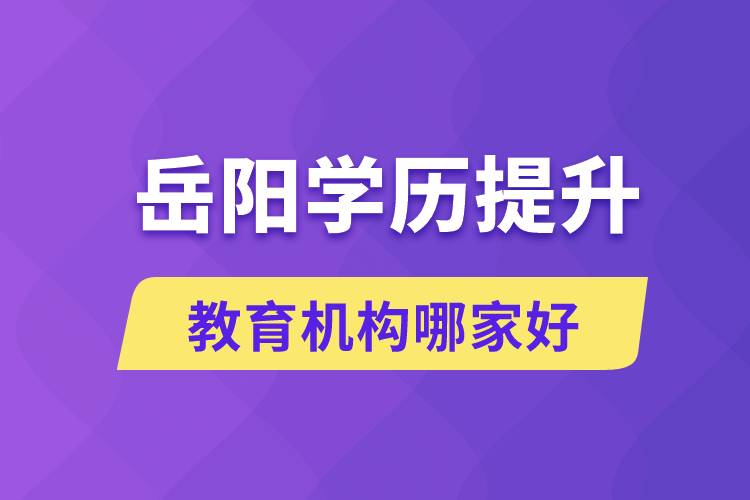 岳阳学历提升

教育机构哪家好